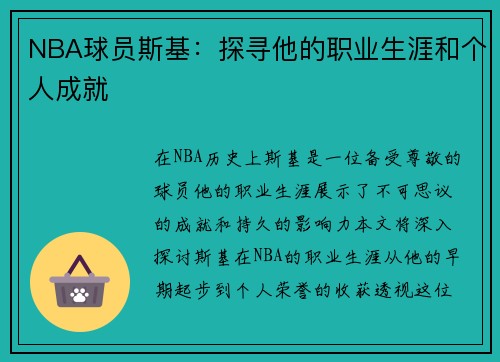 NBA球员斯基：探寻他的职业生涯和个人成就

在NBA历史上斯基是一位备受尊敬的球员他的职业生涯展示了不可思议的成就和持久的影响力本文将深入探讨斯基在NBA的职业生涯从他的早期起步到个人荣誉的收获透视这位